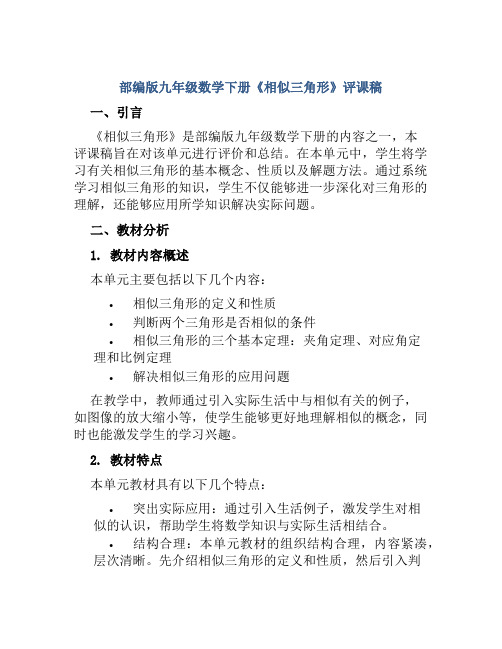 部编版九年级数学下册《相似三角形》评课稿

一、引言

《相似三角形》是部编版九年级数学下册的内容之一，本评课稿旨在对该单元进行评价和总结。在本单元中，学生将学习有关相似三角形的基本概念、性质以及解题方法。通过系统学习相似三角形的知识，学生不仅能够进一步深化对三角形的理解，还能够应用所学知识解决实际问题。

二、教材分析

1. 教材内容概述

本单元主要包括以下几个内容：

• 相似三角形的定义和性质
• 判断两个三角形是否相似的条件
• 相似三角形的三个基本定理：夹角定理、对应角定理和比例定理
• 解决相似三角形的应用问题

在教学中，教师通过引入实际生活中与相似有关的例子，如图像的放大缩小等，使学生能够更好地理解相似的概念，同时也能激发学生的学习兴趣。

2. 教材特点

本单元教材具有以下几个特点：

• 突出实际应用：通过引入生活例子，激发学生对相似的认识，帮助学生将数学知识与实际生活相结合。
• 结构合理：本单元教材的组织结构合理，内容紧凑，层次清晰。先介绍相似三角形的定义和性质，然后引入判